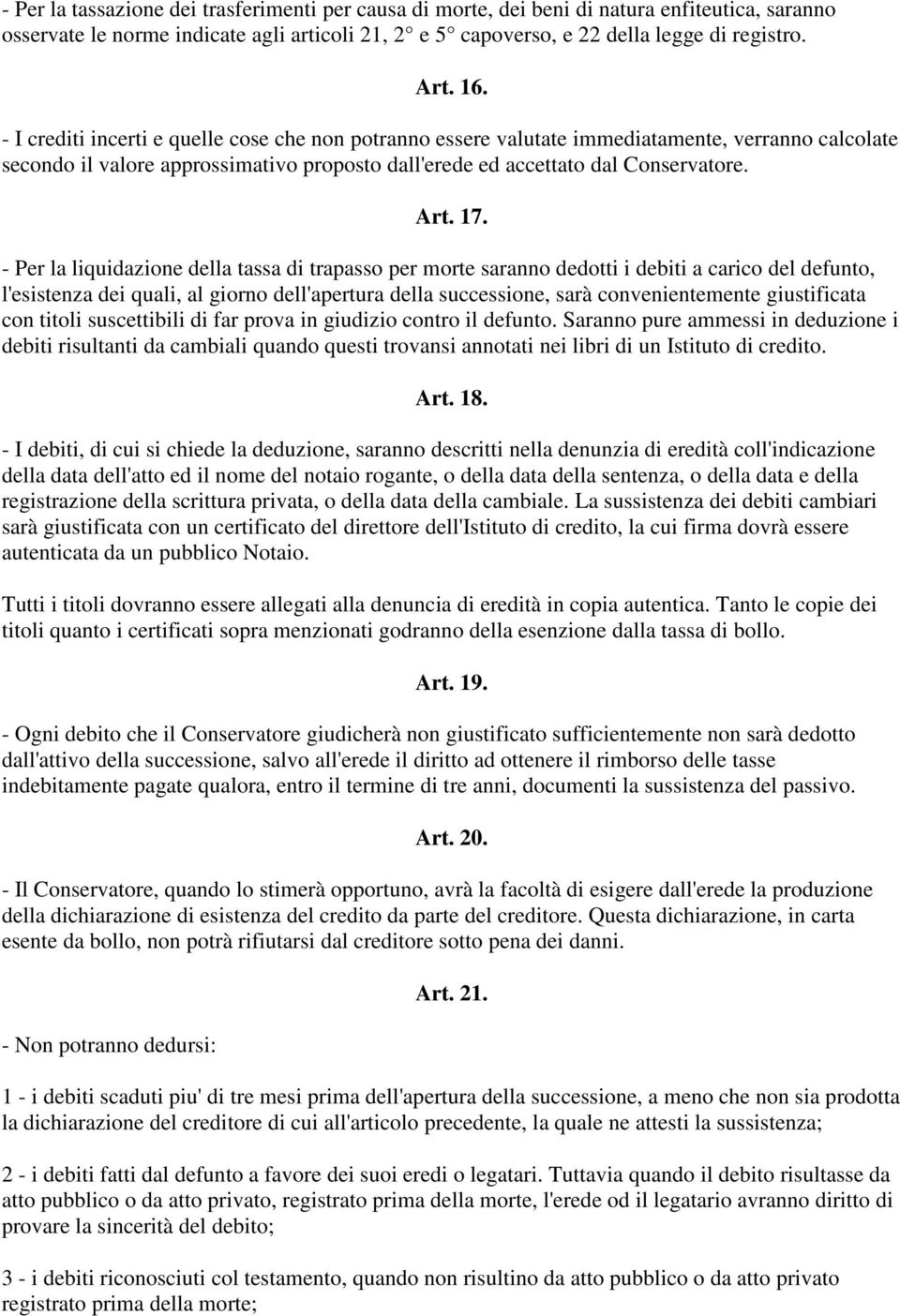 - Per la tassazione dei trasferimenti per causa di morte, dei beni di natura enfiteutica, saranno osservate le norme indicate agli articoli 21, 2° e 5° capoverso, e 22 della legge di registro.

Art. 16.

- I crediti incerti e quelle cose che non potranno essere valutate immediatamente, verranno calcolate secondo il valore approssimativo proposto dall'erede ed accettato dal Conservatore.

Art. 17.

- Per la liquidazione della tassa di trapasso per morte saranno dedotti i debiti a carico del defunto, l'esistenza dei quali, al giorno dell'apertura della successione, sarà convenientemente giustificata con titoli suscettibili di far prova in giudizio contro il defunto. Saranno pure ammessi in deduzione i debiti risultanti da cambiali quando questi trovansi annotati nei libri di un Istituto di credito.

Art. 18.

- I debiti, di cui si chiede la deduzione, saranno descritti nella denunzia di eredità coll'indicazione della data dell'atto ed il nome del notaio rogante, o della data della sentenza, o della data e della registrazione della scrittura privata, o della data della cambiale. La sussistenza dei debiti cambiari sarà giustificata con un certificato del direttore dell'Istituto di credito, la cui firma dovrà essere autenticata da un pubblico Notaio.

Tutti i titoli dovranno essere allegati alla denuncia di eredità in copia autentica. Tanto le copie dei titoli quanto i certificati sopra menzionati godranno della esenzione dalla tassa di bollo.

Art. 19.

- Ogni debito che il Conservatore giudicherà non giustificato sufficientemente non sarà dedotto dall'attivo della successione, salvo all'erede il diritto ad ottenere il rimborso delle tasse indebitamente pagate qualora, entro il termine di tre anni, documenti la sussistenza del passivo.

Art. 20.

- Il Conservatore, quando lo stimerà opportuno, avrà la facoltà di esigere dall'erede la produzione della dichiarazione di esistenza del credito da parte del creditore. Questa dichiarazione, in carta esente da bollo, non potrà rifiutarsi dal creditore sotto pena dei danni.

Art. 21.

- Non potranno dedursi:

1 - i debiti scaduti piu' di tre mesi prima dell'apertura della successione, a meno che non sia prodotta la dichiarazione del creditore di cui all'articolo precedente, la quale ne attesti la sussistenza;

2 - i debiti fatti dal defunto a favore dei suoi eredi o legatari. Tuttavia quando il debito risultasse da atto pubblico o da atto privato, registrato prima della morte, l'erede od il legatario avranno diritto di provare la sincerità del debito;

3 - i debiti riconosciuti col testamento, quando non risultino da atto pubblico o da atto privato registrato prima della morte;